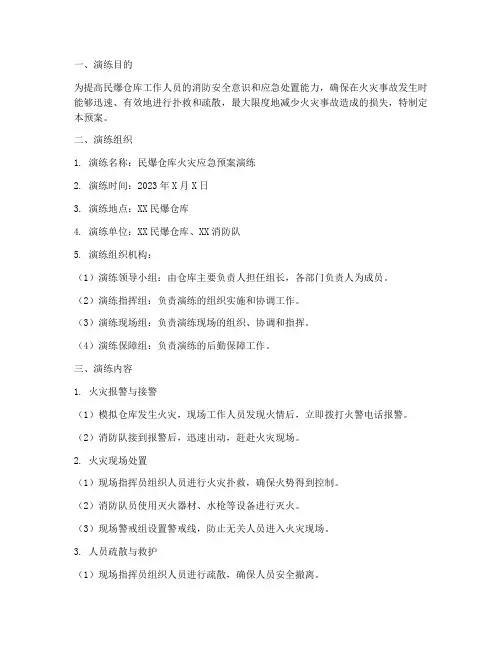 一、演练目的

为提高民爆仓库工作人员的消防安全意识和应急处置能力，确保在火灾事故发生时能够迅速、有效地进行扑救和疏散，最大限度地减少火灾事故造成的损失，特制定本预案。

二、演练组织

1. 演练名称：民爆仓库火灾应急预案演练

2. 演练时间：2023 年 X 月 X 日

3. 演练地点：XX 民爆仓库

4. 演练单位：XX 民爆仓库、XX 消防队

5. 演练组织机构：

（1）演练领导小组：由仓库主要负责人担任组长，各部门负责人为成员。

（2）演练指挥组：负责演练的组织实施和协调工作。

（3）演练现场组：负责演练现场的组织、协调和指挥。

（4）演练保障组：负责演练的后勤保障工作。

三、演练内容

1. 火灾报警与接警

（1）模拟仓库发生火灾，现场工作人员发现火情后，立即拨打火警电话报警。

（2）消防队接到报警后，迅速出动，赶赴火灾现场。

2. 火灾现场处置

（1）现场指挥员组织人员进行火灾扑救，确保火势得到控制。

（2）消防队员使用灭火器材、水枪等设备进行灭火。

（3）现场警戒组设置警戒线，防止无关人员进入火灾现场。

3. 人员疏散与救护

（1）现场指挥员组织人员进行疏散，确保人员安全撤离。